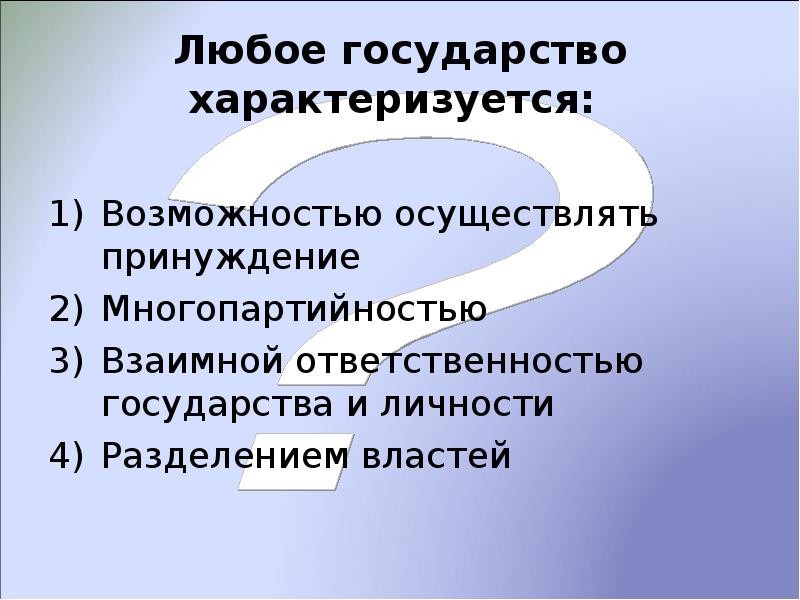 Любое государство характеризуется:

1) Возможностью осуществлять принуждение
2) Многопартийностью
3) Взаимной ответственностью государства и личности
4) Разделением властей